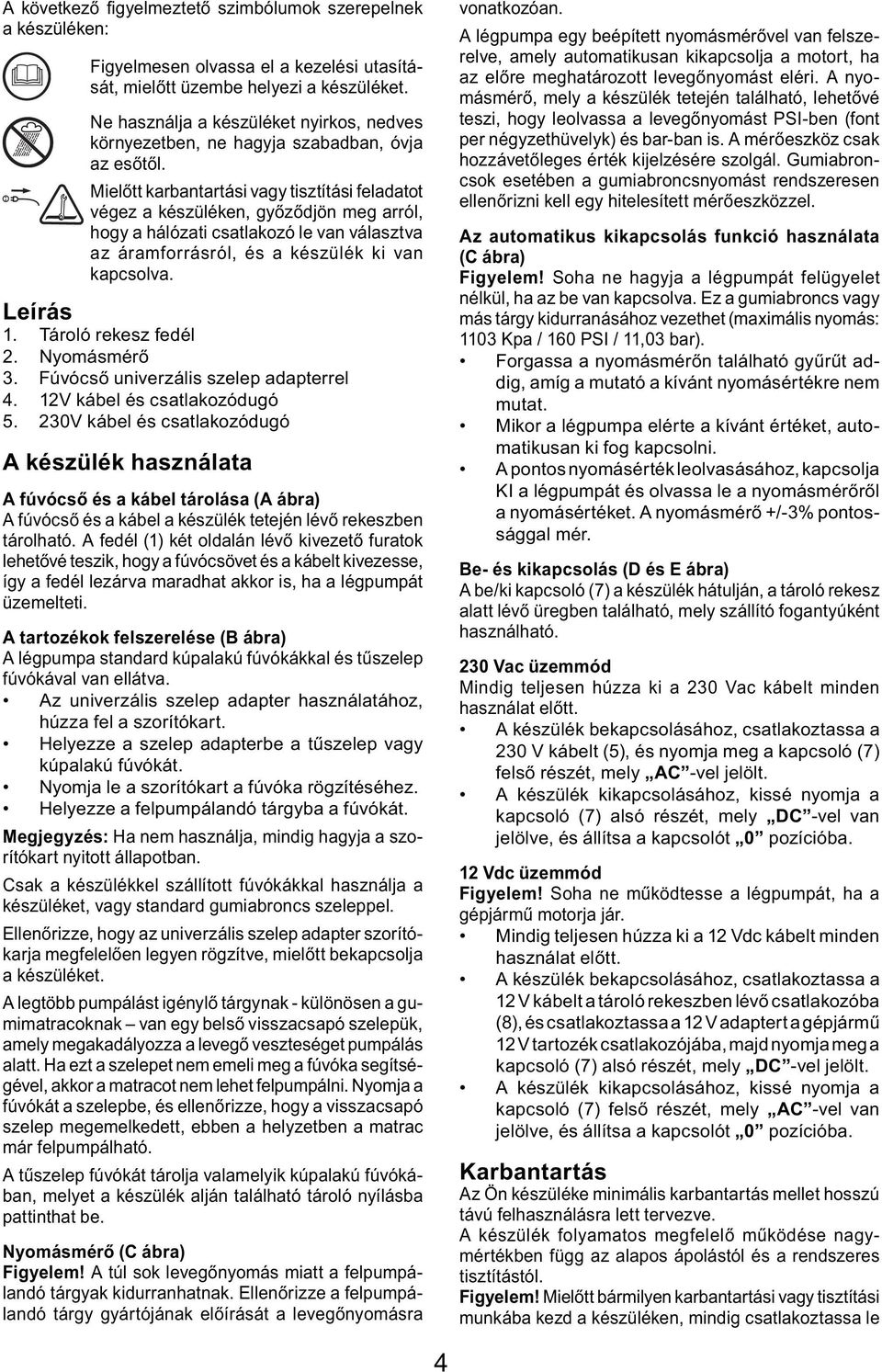 A következő figyelmeztető szimbólumok szerepelnek a készüléken:

Figyelmesen olvassa el a kezelési utasítását, mielőtt üzembe helyezi a készüléket.

Ne használja a készüléket nyirkos, nedves környezetben, ne hagyja szabadban, óvja az esőtől.

Mielőtt karbantartási vagy tisztítási feladatot végez a készüléken, győződjön meg arról, hogy a hálózati csatlakozó le van választva az áramforrásról, és a készülék ki van kapcsolva.

Leírás
1. Tároló rekesz fedél
2. Nyomásmérő
3. Fúvócső univerzális szelep adapterrel
4. 12V kábel és csatlakozódugó
5. 230V kábel és csatlakozódugó

A készülék használata

A fúvócső és a kábel tárolása (A ábra)
A fúvócső és a kábel a készülék tetején lévő rekeszben tárolható. A fedél (1) két oldalán lévő kivezető furatok lehetővé teszik, hogy a fúvócsövet és a kábelt kivezesse, így a fedél lezárva maradhat akkor is, ha a légpumpát üzemelteti.

A tartozékok felszerelése (B ábra)
A légpumpa standard kúpalakú fúvókákkal és tűszelep fúvókával van ellátva.
• Az univerzális szelep adapter használatához, húzza fel a szorítókart.
• Helyezze a szelep adapterbe a tűszelep vagy kúpalakú fúvókát.
• Nyomja le a szorítókart a fúvóka rögzítéséhez.
• Helyezze a felpumpálandó tárgyba a fúvókát.
Megjegyzés: Ha nem használja, mindig hagyja a szorítókart nyitott állapotban.

Csak a készülékkel szállított fúvókákkal használja a készüléket, vagy standard gumiabroncs szeleppel.

Ellenőrizze, hogy az univerzális szelep adapter szorítókarja megfelelően legyen rögzítve, mielőtt bekapcsolja a készüléket.

A legtöbb pumpálást igénylő tárgynak - különösen a gumimatracoknak – van egy belső visszacsapó szelepük, amely megakadályozza a levegő veszteséget pumpálás alatt. Ha ezt a szelepet nem emeli meg a fúvóka segítségével, akkor a matracot nem lehet felpumpálni. Nyomja a fúvókát a szelepbe, és ellenőrizze, hogy a visszacsapó szelep megemelkedett, ebben a helyzetben a matrac már felpumpálható.

A tűszelep fúvókát tárolja valamelyik kúpalakú fúvókában, melyet a készülék alján található tároló nyílásba pattinthat be.

Nyomásmérő (C ábra)
Figyelem! A túl sok levegőnyomás miatt a felpumpálandó tárgyak kidurranhatnak. Ellenőrizze a felpumpálandó tárgy gyártójának előírását a levegőnyomásra vonatkozóan.

A légpumpa egy beépített nyomásmérővel van felszerelve, amely automatikusan kikapcsolja a motort, ha az előre meghatározott levegőnyomást eléri. A nyomásmérő, mely a készülék tetején található, lehetővé teszi, hogy leolvassa a levegőnyomást PSI-ben (font per négyzethüvelyk) és bar-ban is. A mérőeszköz csak hozzávetőleges érték kijelzésére szolgál. Gumiabroncsok esetében a gumiabroncsnyomást rendszeresen ellenőrizni kell egy hitelesített mérőeszközzel.

Az automatikus kikapcsolás funkció használata (C ábra)
Figyelem! Soha ne hagyja a légpumpát felügyelet nélkül, ha az be van kapcsolva. Ez a gumiabroncs vagy más tárgy kidurranásához vezethet (maximális nyomás: 1103 Kpa / 160 PSI / 11,03 bar).
• Forgassa a nyomásmérőn található gyűrűt addig, amíg a mutató a kívánt nyomásértékre nem mutat.
• Mikor a légpumpa elérte a kívánt értéket, automatikusan ki fog kapcsolni.
• A pontos nyomásérték leolvasásához, kapcsolja KI a légpumpát és olvassa le a nyomásmérőről a nyomásértéket. A nyomásmérő +/-3% pontossággal mér.

Be- és kikapcsolás (D és E ábra)
A be/ki kapcsoló (7) a készülék hátulján, a tároló rekesz alatt lévő üregben található, mely szállító fogantyúként használható.

230 Vac üzemmód
Mindig teljesen húzza ki a 230 Vac kábelt minden használat előtt.
• A készülék bekapcsolásához, csatlakoztassa a 230 V kábelt (5), és nyomja meg a kapcsoló (7) felső részét, mely „AC”-vel jelölt.
• A készülék kikapcsolásához, kissé nyomja a kapcsoló (7) alsó részét, mely „DC”-vel van jelölve, és állítsa a kapcsolót „0” pozícióba.

12 Vdc üzemmód
Figyelem! Soha ne működtesse a légpumpát, ha a gépjármű motorja jár.
• Mindig teljesen húzza ki a 12 Vdc kábelt minden használat előtt.
• A készülék bekapcsolásához, csatlakoztassa a 12 V kábelt a tároló rekeszben lévő csatlakozóba (8), és csatlakoztassa a 12 V adaptert a gépjármű 12 V tartozék csatlakozójába, majd nyomja meg a kapcsoló (7) alsó részét, mely „DC”-vel jelölt.
• A készülék kikapcsolásához, kissé nyomja a kapcsoló (7) felső részét, mely „AC”-vel van jelölve, és állítsa a kapcsolót „0” pozícióba.

Karbantartás
Az Ön készüléke minimális karbantartás mellet hosszú távú felhasználásra lett tervezve.
A készülék folyamatos megfelelő működése nagymértékben függ az alapos ápolástól és a rendszeres tisztítástól.
Figyelem! Mielőtt bármilyen karbantartási vagy tisztítási munkába kezd a készüléken, mindig csatlakoztassa le

4